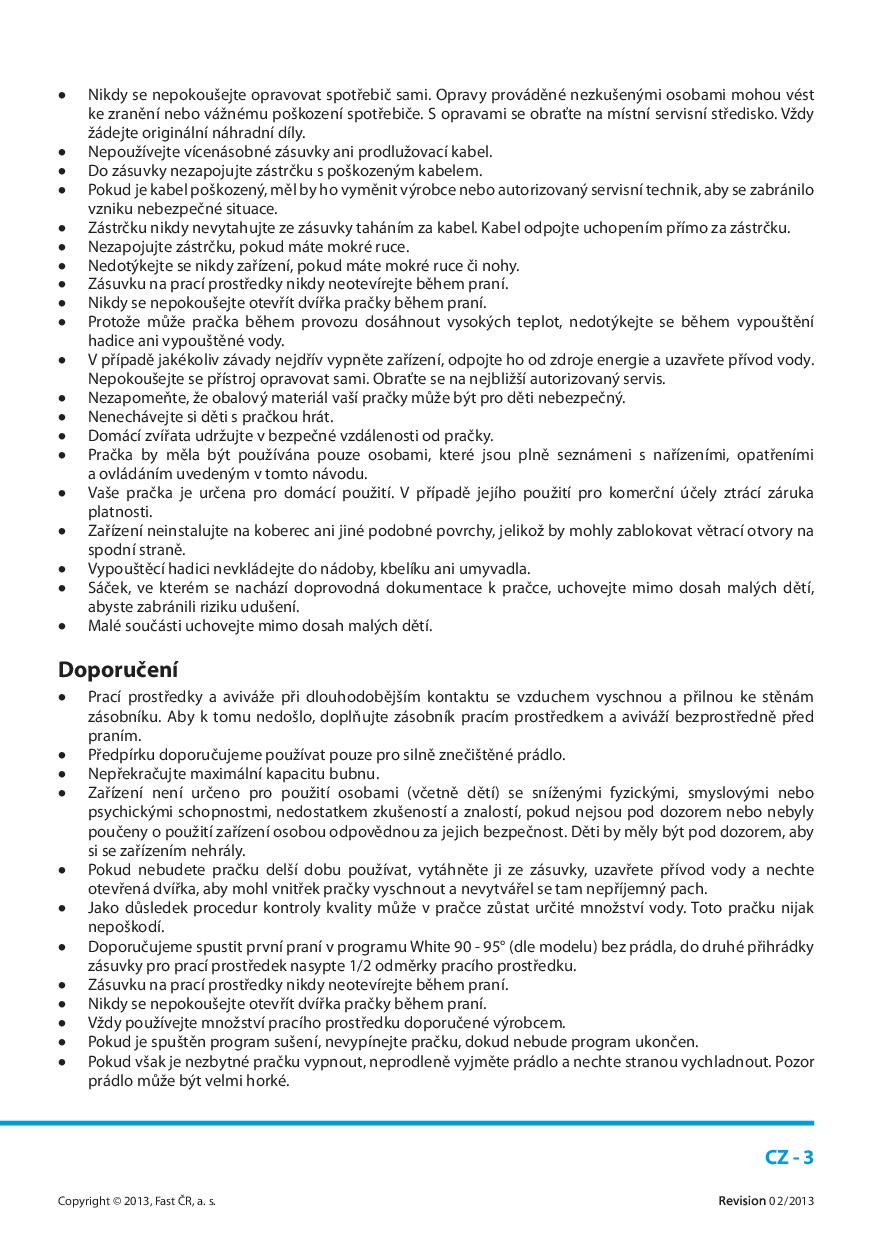 • Nikdy se nepokoušejte opravovat spotřebič sami. Opravy prováděné nezkušenými osobami mohou vést ke zranění nebo vážnému poškození spotřebiče. S opravami se obraťte na místní servisní středisko. Vždy žádejte originální náhradní díly.
• Nepoužívejte vícenásobné zásuvky ani prodlužovací kabel.
• Do zásuvky nezapojujte zástrčku s poškozeným kabelem.
• Pokud je kabel poškozený, měl by ho vyměnit výrobce nebo autorizovaný servisní technik, aby se zabránilo vzniku nebezpečné situace.
• Zástrčku nikdy nevytahujte ze zásuvky taháním za kabel. Kabel odpojte uchopením přímo za zástrčku.
• Nezapojujte zástrčku, pokud máte mokré ruce.
• Nedotýkejte se nikdy zařízení, pokud máte mokré ruce či nohy.
• Zásuvku na prací prostředky nikdy neotevírejte během praní.
• Nikdy se nepokoušejte otevřít dvířka pračky během praní.
• Protože může pračka během provozu dosáhnout vysokých teplot, nedotýkejte se během vypouštění hadice ani vypouštěné vody.
• V případě jakékoliv závady nejdřív vypněte zařízení, odpojte ho od zdroje energie a uzavřete přívod vody. Nepokoušejte se přístroj opravovat sami. Obraťte se na nejbližší autorizovaný servis.
• Nezapomeňte, že obalový materiál vaší pračky může být pro děti nebezpečný.
• Nenechávejte si děti s pračkou hrát.
• Domácí zvířata udržujte v bezpečné vzdálenosti od pračky.
• Pračka by měla být používána pouze osobami, které jsou plně seznámeni s nařízeními, opatřeními a ovládáním uvedeným v tomto návodu.
• Vaše pračka je určena pro domácí použití. V případě jejího použití pro komerční účely ztrácí záruka platnosti.
• Zařízení neinstalujte na koberec ani jiné podobné povrchy, jelikož by mohly zablokovat větrací otvory na spodní straně.
• Vypouštěcí hadici nevkládejte do nádoby, kbelíku ani umyvadla.
• Sáček, ve kterém se nachází doprovodná dokumentace k pračce, uchovejte mimo dosah malých dětí, abyste zabránili riziku udušení.
• Malé součásti uchovejte mimo dosah malých dětí.

Doporučení
• Prací prostředky a aviváže při dlouhodobějším kontaktu se vzduchem vyschnou a přilnou ke stěnám zásobníku. Aby k tomu nedošlo, doplňujte zásobník pracím prostředkem a aviváží bezprostředně před praním.
• Předpírku doporučujeme používat pouze pro silně znečištěné prádlo.
• Nepřekračujte maximální kapacitu bubnu.
• Zařízení není určeno pro použití osobami (včetně dětí) se sníženými fyzickými, smyslovými nebo psychickými schopnostmi, nedostatkem zkušeností a znalostí, pokud nejsou pod dozorem nebo nebyly poučeny o použití zařízení osobou odpovědnou za jejich bezpečnost. Děti by měly být pod dozorem, aby si se zařízením nehrály.
• Pokud nebudete pračku delší dobu používat, vytáhněte ji ze zásuvky, uzavřete přívod vody a nechte otevřená dvířka, aby mohl vnitřek pračky vyschnout a nevytvářel se tam nepříjemný pach.
• Jako důsledek procedur kontroly kvality může v pračce zůstat určité množství vody. Toto pračku nijak nepoškodí.
• Doporučujeme spustit první praní v programu White 90 - 95° (dle modelu) bez prádla, do druhé přihrádky zásuvky pro prací prostředek nasypte 1/2 odměrky pracího prostředku.
• Zásuvku na prací prostředky nikdy neotevírejte během praní.
• Nikdy se nepokoušejte otevřít dvířka pračky během praní.
• Vždy používejte množství pracího prostředku doporučené výrobcem.
• Pokud je spuštěn program sušení, nevypínejte pračku, dokud nebude program ukončen.
• Pokud však je nezbytné pračku vypnout, neprodleně vyjměte prádlo a nechte stranou vychladnout. Pozor prádlo může být velmi horké.

CZ - 3

Copyright © 2013, Fast ČR, a. s.
Revision 02/2013